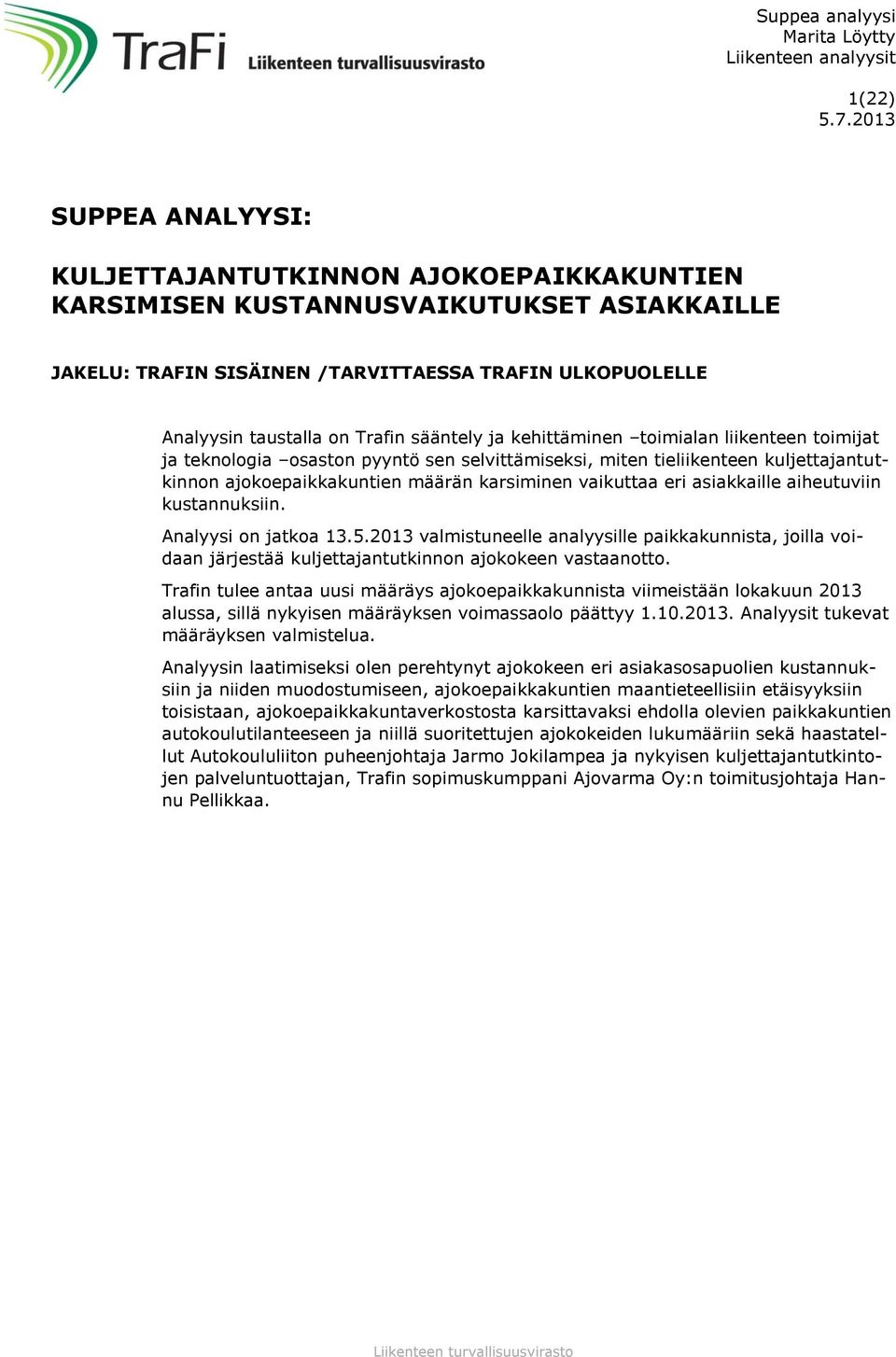 TraFi Liikenteen turvallisuusvirasto

Suppea analyysi
Marita Löytty
Liikenteen analyysit

1(22)
5.7.2013

SUPPEA ANALYYSI:

KULJETTAJANTUTKINNON AJOKOEPAIKKAKUNTIEN KARSIMISEN KUSTANNUSVAIKUTUKSET ASIAKKAILLE

JAKELU: TRAFIN SISÄINEN /TARVITTAESSA TRAFIN ULKOPUOLELLE

Analyysin taustalla on Trafin sääntely ja kehittäminen –toimialan liikenteen toimijat ja teknologia –osaston pyyntö sen selvittämiseksi, miten tieliikenteen kuljettajantutkinnon ajokoepaikkakuntien määrän karsiminen vaikuttaa eri asiakkaille aiheutuviin kustannuksiin.

Analyysi on jatkoa 13.5.2013 valmistuneelle analyysille paikkakunnista, joilla voidaan järjestää kuljettajantutkinnon ajokokeen vastaanotto.

Trafin tulee antaa uusi määräys ajokoepaikkakunnista viimeistään lokakuun 2013 alussa, sillä nykyisen määräyksen voimassaolo päättyy 1.10.2013. Analyysit tukevat määräyksen valmistelua.

Analyysin laatimiseksi olen perehtynyt ajokokeen eri asiakasosapuolien kustannuksiin ja niiden muodostumiseen, ajokoepaikkakuntien maantieteellisiin etäisyyksiin toisistaan, ajokoepaikkakuntaverkostosta karsittavaksi ehdolla olevien paikkakuntien autokoulutilanteeseen ja niillä suoritettujen ajokokeiden lukumääriin sekä haastatellut Autokoululiiton puheenjohtaja Jarmo Jokilampea ja nykyisen kuljettajantutkintojen palveluntuottajan, Trafin sopimuskumppani Ajovarma Oy:n toimitusjohtaja Hannu Pellikkaa.

Liikenteen turvallisuusvirasto